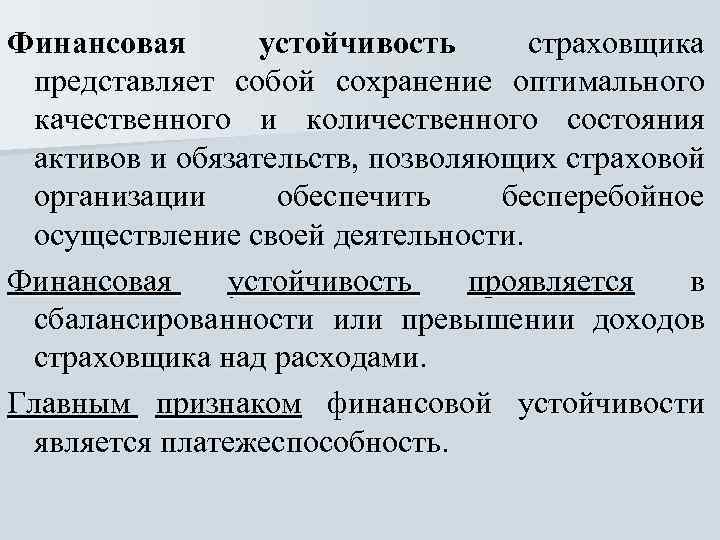 Финансовая устойчивость страховщика представляет собой сохранение оптимального качественного и количественного состояния активов и обязательств, позволяющих страховой организации обеспечить бесперебойное осуществление своей деятельности.

Финансовая устойчивость проявляется в сбалансированности или превышении доходов страховщика над расходами.

Главным признаком финансовой устойчивости является платежеспособность.